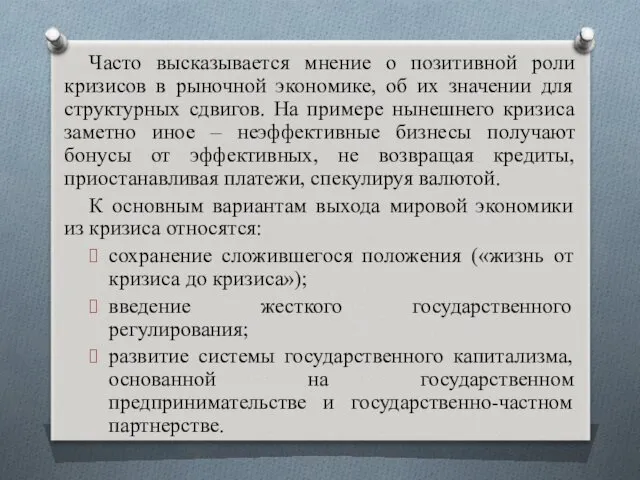 Часто высказывается мнение о позитивной роли кризисов в рыночной экономике, об их значении для структурных сдвигов. На примере нынешнего кризиса заметно иное – неэффективные бизнесы получают бонусы от эффективных, не возвращая кредиты, приостанавливая платежи, спекулируя валютой.

К основным вариантам выхода мировой экономики из кризиса относятся:

сохранение сложившегося положения («жизнь от кризиса до кризиса»);

введение жесткого государственного регулирования;

развитие системы государственного капитализма, основанной на государственном предпринимательстве и государственно-частном партнерстве.